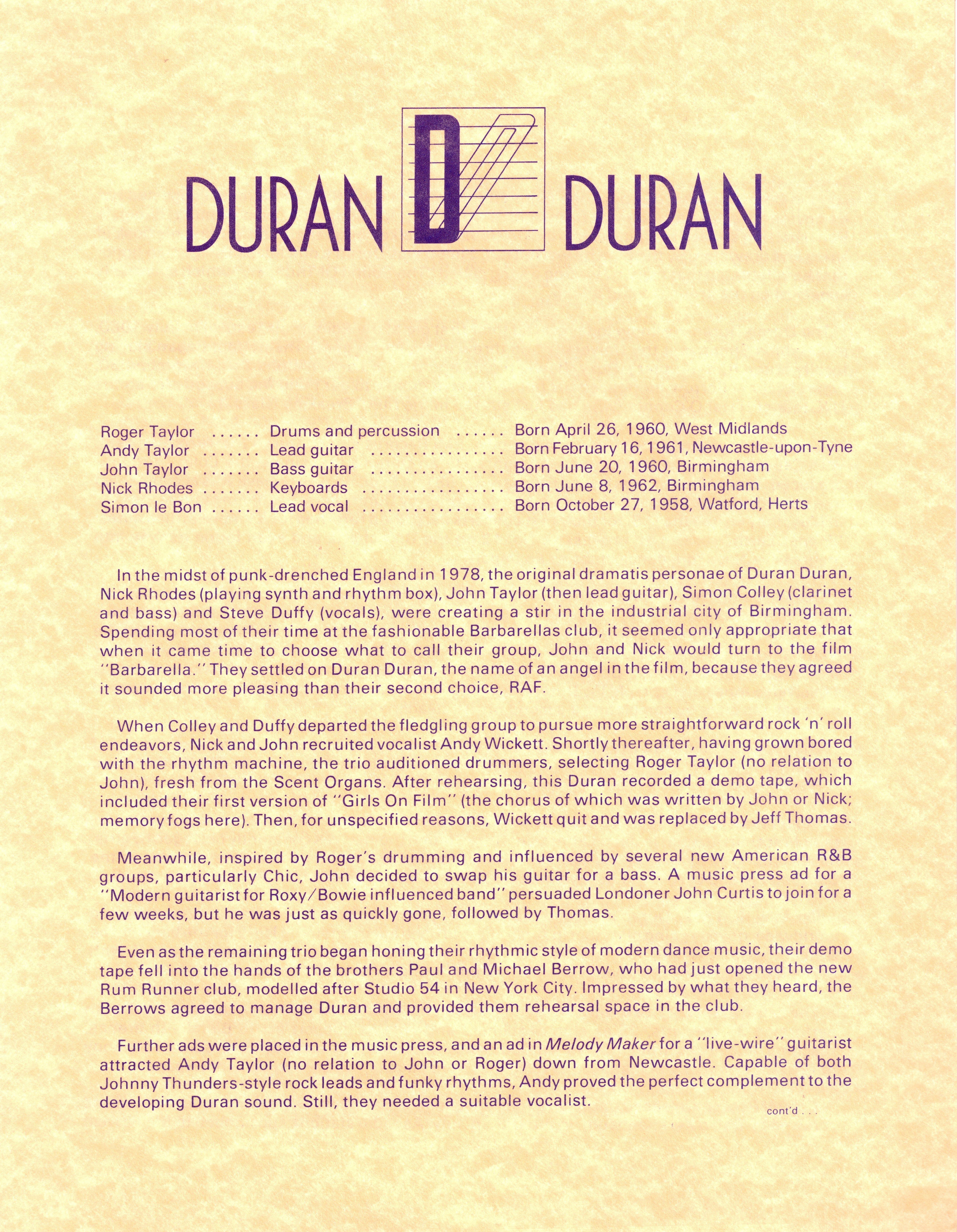 DURAN D DURAN

Roger Taylor ...... Drums and percussion ...... Born April 26, 1960, West Midlands
Andy Taylor ....... Lead guitar ................ Born February 16, 1961, Newcastle-upon-Tyne
John Taylor ....... Bass guitar ................ Born June 20, 1960, Birmingham
Nick Rhodes ....... Keyboards ................. Born June 8, 1962, Birmingham
Simon le Bon ...... Lead vocal ................. Born October 27, 1958, Watford, Herts

In the midst of punk-drenched England in 1978, the original dramatis personae of Duran Duran, Nick Rhodes (playing synth and rhythm box), John Taylor (then lead guitar), Simon Colley (clarinet and bass) and Steve Duffy (vocals), were creating a stir in the industrial city of Birmingham. Spending most of their time at the fashionable Barbarellas club, it seemed only appropriate that when it came time to choose what to call their group, John and Nick would turn to the film "Barbarella." They settled on Duran Duran, the name of an angel in the film, because they agreed it sounded more pleasing than their second choice, RAF.

When Colley and Duffy departed the fledgling group to pursue more straightforward rock 'n' roll endeavors, Nick and John recruited vocalist Andy Wickett. Shortly thereafter, having grown bored with the rhythm machine, the trio auditioned drummers, selecting Roger Taylor (no relation to John), fresh from the Scent Organs. After rehearsing, this Duran recorded a demo tape, which included their first version of "Girls On Film" (the chorus of which was written by John or Nick; memory fogs here). Then, for unspecified reasons, Wickett quit and was replaced by Jeff Thomas.

Meanwhile, inspired by Roger's drumming and influenced by several new American R&B groups, particularly Chic, John decided to swap his guitar for a bass. A music press ad for a "Modern guitarist for Roxy/Bowie influenced band" persuaded Londoner John Curtis to join for a few weeks, but he was just as quickly gone, followed by Thomas.

Even as the remaining trio began honing their rhythmic style of modern dance music, their demo tape fell into the hands of the brothers Paul and Michael Berrow, who had just opened the new Rum Runner club, modelled after Studio 54 in New York City. Impressed by what they heard, the Berrows agreed to manage Duran and provided them rehearsal space in the club.

Further ads were placed in the music press, and an ad in Melody Maker for a "live-wire" guitarist attracted Andy Taylor (no relation to John or Roger) down from Newcastle. Capable of both Johnny Thunders-style rock leads and funky rhythms, Andy proved the perfect complement to the developing Duran sound. Still, they needed a suitable vocalist.

cont'd . . .